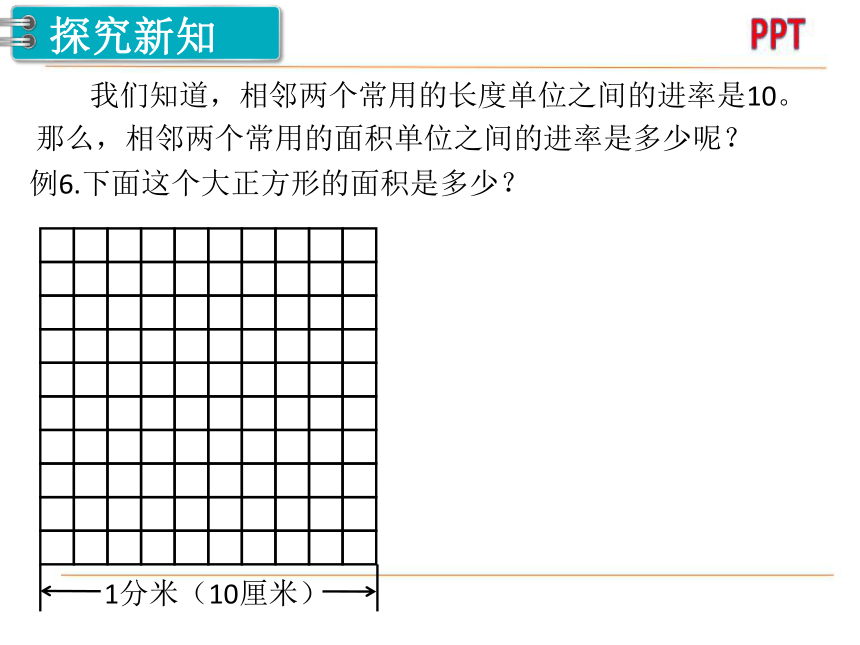 探究新知

PPT

我们知道，相邻两个常用的长度单位之间的进率是10。那么，相邻两个常用的面积单位之间的进率是多少呢？

例6.下面这个大正方形的面积是多少？

1分米（10厘米）